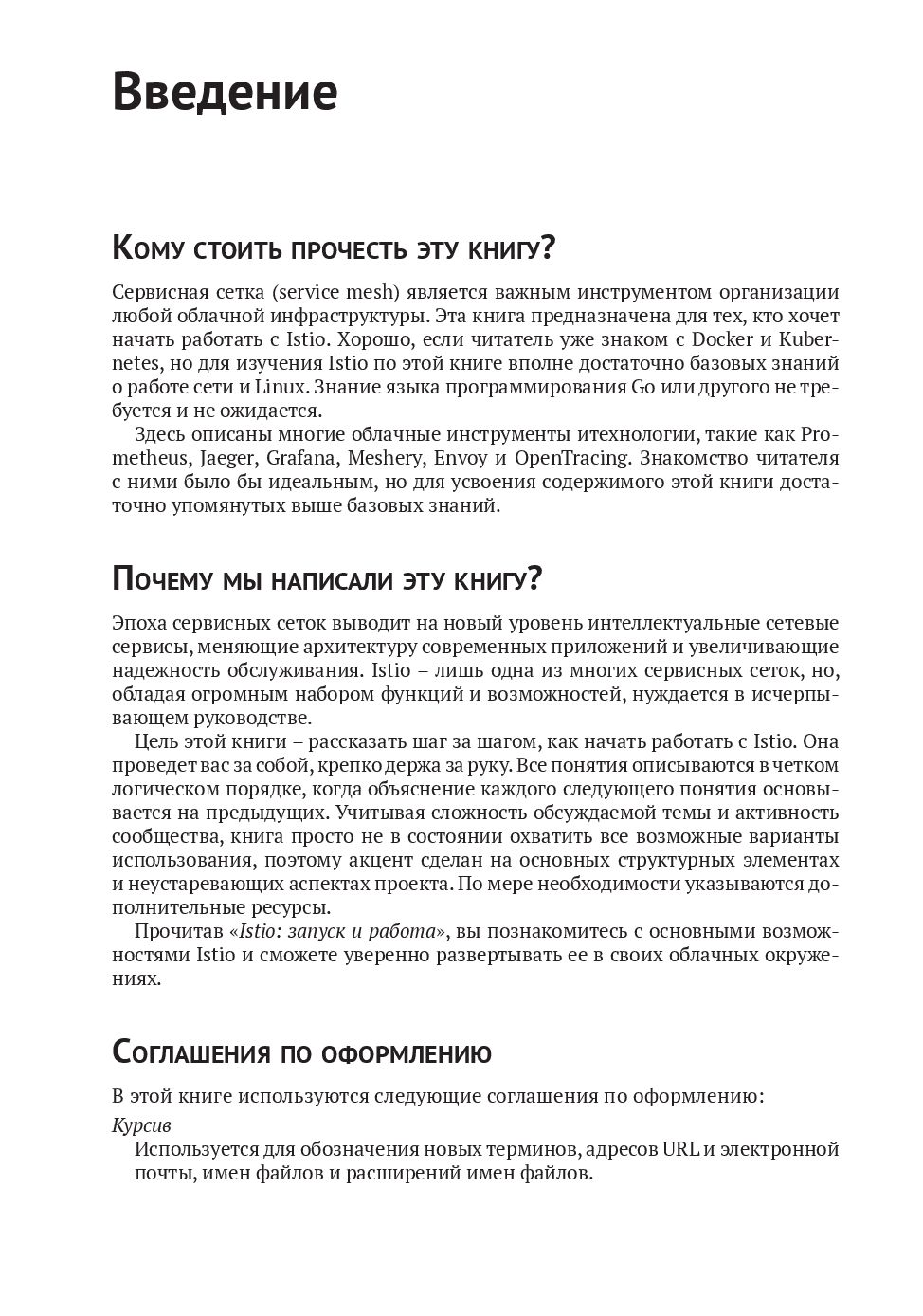 Введение

Кому стоить прочесть эту книгу?

Сервисная сетка (service mesh) является важным инструментом организации любой облачной инфраструктуры. Эта книга предназначена для тех, кто хочет начать работать с Istio. Хорошо, если читатель уже знаком с Docker и Kubernetes, но для изучения Istio по этой книге вполне достаточно базовых знаний о работе сети и Linux. Знание языка программирования Go или другого не требуется и не ожидается.

Здесь описаны многие облачные инструменты итехнологии, такие как Prometheus, Jaeger, Grafana, Meshery, Envoy и OpenTracing. Знакомство читателя с ними было бы идеальным, но для усвоения содержимого этой книги достаточно упомянутых выше базовых знаний.

Почему мы написали эту книгу?

Эпоха сервисных сеток выводит на новый уровень интеллектуальные сетевые сервисы, меняющие архитектуру современных приложений и увеличивающие надежность обслуживания. Istio – лишь одна из многих сервисных сеток, но, обладая огромным набором функций и возможностей, нуждается в исчерпывающем руководстве.

Цель этой книги – рассказать шаг за шагом, как начать работать с Istio. Она проведет вас за собой, крепко держа за руку. Все понятия описываются в четком логическом порядке, когда объяснение каждого следующего понятия основывается на предыдущих. Учитывая сложность обсуждаемой темы и активность сообщества, книга просто не в состоянии охватить все возможные варианты использования, поэтому акцент сделан на основных структурных элементах и неустаревающих аспектах проекта. По мере необходимости указываются дополнительные ресурсы.

Прочитав «Istio: запуск и работа», вы познакомитесь с основными возможностями Istio и сможете уверенно развертывать ее в своих облачных окружениях.

Соглашения по оформлению

В этой книге используются следующие соглашения по оформлению:

Курсив
Используется для обозначения новых терминов, адресов URL и электронной почты, имен файлов и расширений имен файлов.